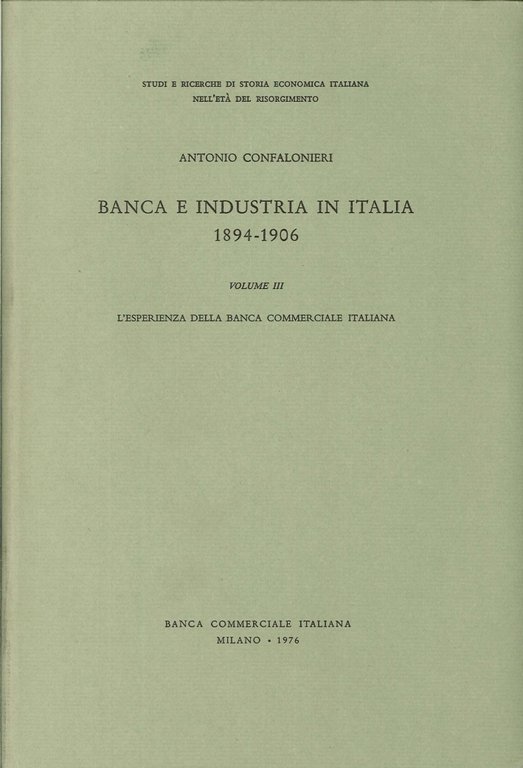 STUDI E RICERCHE DI STORIA ECONOMICA ITALIANA
NELL'ETÀ DEL RISORGIMENTO

ANTONIO CONFALONIERI

BANCA E INDUSTRIA IN ITALIA
1894-1906

VOLUME III

L'ESPERIENZA DELLA BANCA COMMERCIALE ITALIANA

BANCA COMMERCIALE ITALIANA
MILANO • 1976